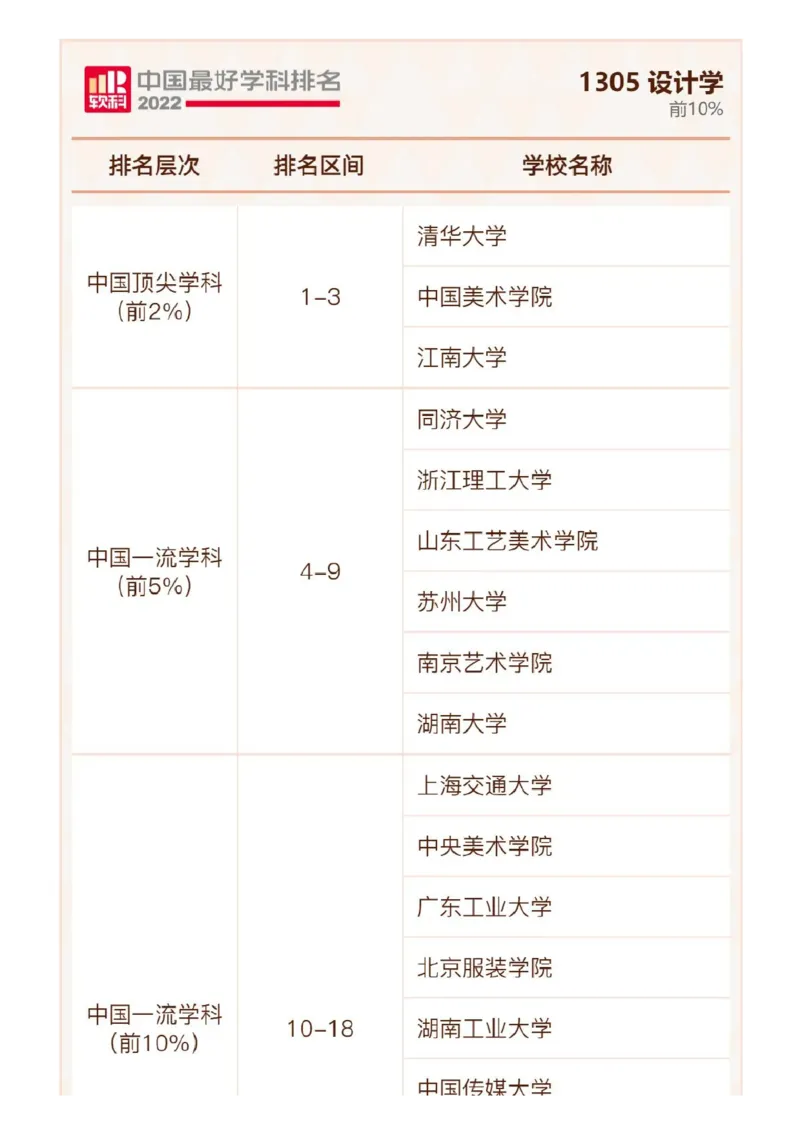 软科 中国最好学科排名 2022

1305 设计学
前10%

| 排名层次 | 排名区间 | 学校名称 |
|---|---|---|
| 中国顶尖学科（前2%） | 1-3 | 清华大学 |
| | | 中国美术学院 |
| | | 江南大学 |
| 中国一流学科（前5%） | 4-9 | 同济大学 |
| | | 浙江理工大学 |
| | | 山东工艺美术学院 |
| | | 苏州大学 |
| | | 南京艺术学院 |
| | | 湖南大学 |
| 中国一流学科（前10%） | 10-18 | 上海交通大学 |
| | | 中央美术学院 |
| | | 广东工业大学 |
| | | 北京服装学院 |
| | | 湖南工业大学 |
| | | 中国传媒大学 |